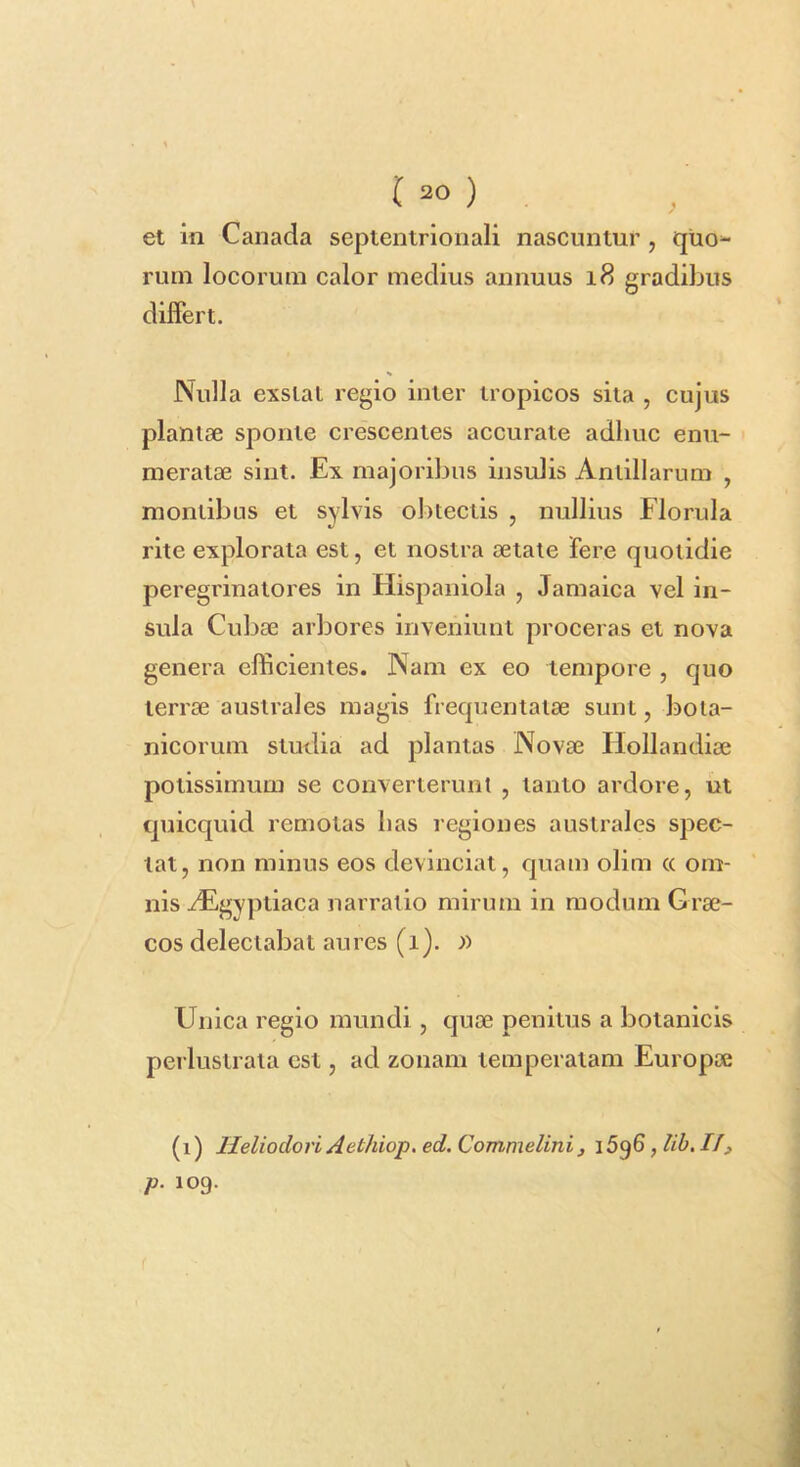 ( 20 )

et in Canada septentrionali nascuntur, quorum locorum calor medius annuus 18 gradibus differt.

Nulla exstat regio inter tropicos sita, cujus plantæ sponte crescentes accurate adhuc enumeratæ sint. Ex majoribus insulis Antillarum, montibus et sylvis obtectis, nullius Florula rite explorata est, et nostra ætate fere quotidie peregrinatores in Hispaniola, Jamaica vel insula Cubæ arbores inveniunt proceras et nova genera efficientes. Nam ex eo tempore, quo terræ australes magis frequentatæ sunt, botanicorum studia ad plantas Novæ Hollandiæ potissimum se converterunt, tanto ardore, ut quicquid remotas has regiones australes spectat, non minus eos devinciat, quam olim « omnis Ægyptiaca narratio mirum in modum Græcos delectabat aures (1). »

Unica regio mundi, quæ penitus a botanicis perlustrata est, ad zonam temperatam Europæ

(1) Heliodori Aethiop. ed. Commelini, 1596, lib. II, p. 109.